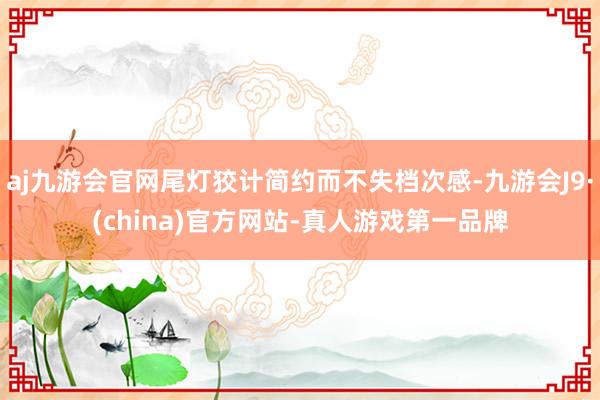 aj九游会官网尾灯狡计简约而不失档次感-九游会J9·(china)官方网站-真人游戏第一品牌